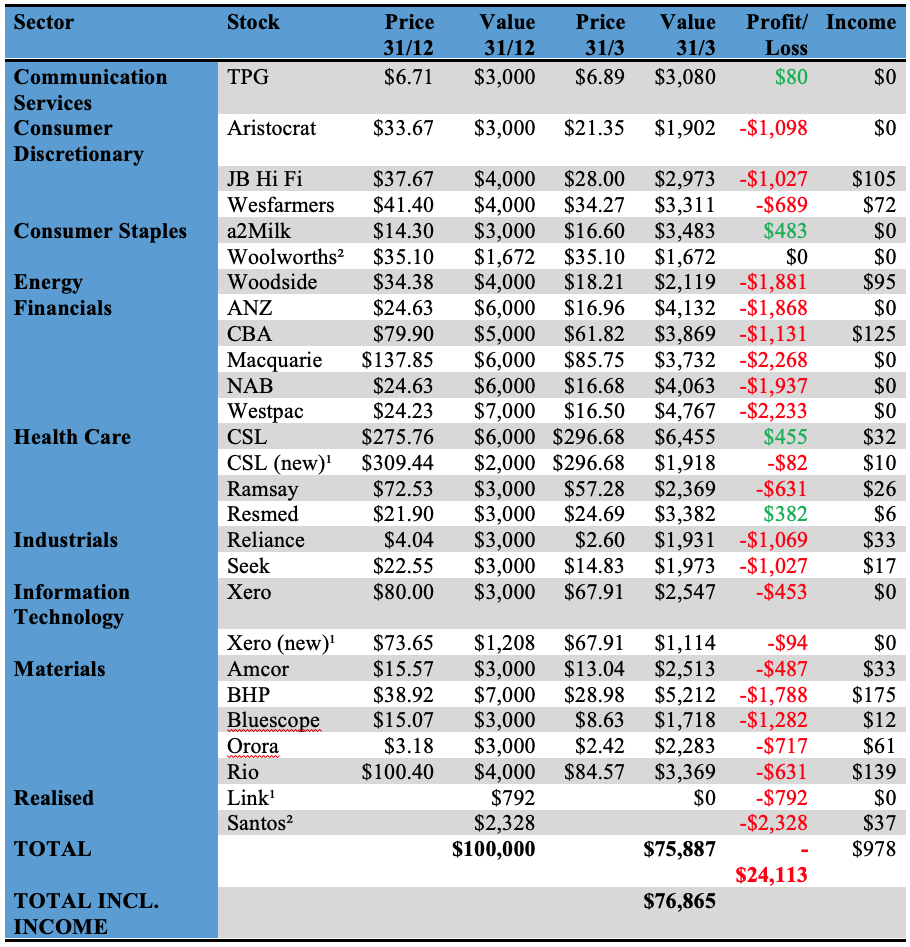 | Sector | Stock | Price 31/12 | Value 31/12 | Price 31/3 | Value 31/3 | Profit/ Loss | Income |
|---|---|---|---|---|---|---|---|
| Communication Services | TPG | $6.71 | $3,000 | $6.89 | $3,080 | $80 | $0 |
| Consumer Discretionary | Aristocrat | $33.67 | $3,000 | $21.35 | $1,902 | -$1,098 | $0 |
| | JB Hi Fi | $37.67 | $4,000 | $28.00 | $2,973 | -$1,027 | $105 |
| | Wesfarmers | $41.40 | $4,000 | $34.27 | $3,311 | -$689 | $72 |
| Consumer Staples | a2Milk | $14.30 | $3,000 | $16.60 | $3,483 | $483 | $0 |
| | Woolworths² | $35.10 | $1,672 | $35.10 | $1,672 | $0 | $0 |
| Energy | Woodside | $34.38 | $4,000 | $18.21 | $2,119 | -$1,881 | $95 |
| Financials | ANZ | $24.63 | $6,000 | $16.96 | $4,132 | -$1,868 | $0 |
| | CBA | $79.90 | $5,000 | $61.82 | $3,869 | -$1,131 | $125 |
| | Macquarie | $137.85 | $6,000 | $85.75 | $3,732 | -$2,268 | $0 |
| | NAB | $24.63 | $6,000 | $16.68 | $4,063 | -$1,937 | $0 |
| | Westpac | $24.23 | $7,000 | $16.50 | $4,767 | -$2,233 | $0 |
| Health Care | CSL | $275.76 | $6,000 | $296.68 | $6,455 | $455 | $32 |
| | CSL (new)¹ | $309.44 | $2,000 | $296.68 | $1,918 | -$82 | $10 |
| | Ramsay | $72.53 | $3,000 | $57.28 | $2,369 | -$631 | $26 |
| | Resmed | $21.90 | $3,000 | $24.69 | $3,382 | $382 | $6 |
| Industrials | Reliance | $4.04 | $3,000 | $2.60 | $1,931 | -$1,069 | $33 |
| | Seek | $22.55 | $3,000 | $14.83 | $1,973 | -$1,027 | $17 |
| Information Technology | Xero | $80.00 | $3,000 | $67.91 | $2,547 | -$453 | $0 |
| | Xero (new)¹ | $73.65 | $1,208 | $67.91 | $1,114 | -$94 | $0 |
| Materials | Amcor | $15.57 | $3,000 | $13.04 | $2,513 | -$487 | $33 |
| | BHP | $38.92 | $7,000 | $28.98 | $5,212 | -$1,788 | $175 |
| | Bluescope | $15.07 | $3,000 | $8.63 | $1,718 | -$1,282 | $12 |
| | Orora | $3.18 | $3,000 | $2.42 | $2,283 | -$717 | $61 |
| | Rio | $100.40 | $4,000 | $84.57 | $3,369 | -$631 | $139 |
| Realised | Link¹ | | $792 | | $0 | -$792 | $0 |
| | Santos² | | $2,328 | | | -$2,328 | $37 |
| TOTAL | | | $100,000 | | $75,887 | -$24,113 | $978 |
| TOTAL INCL. INCOME | | | | | $76,865 | | |